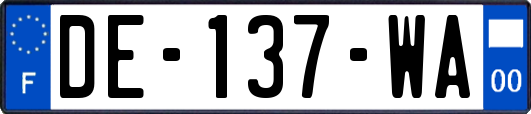 F
DE-137-WA
00